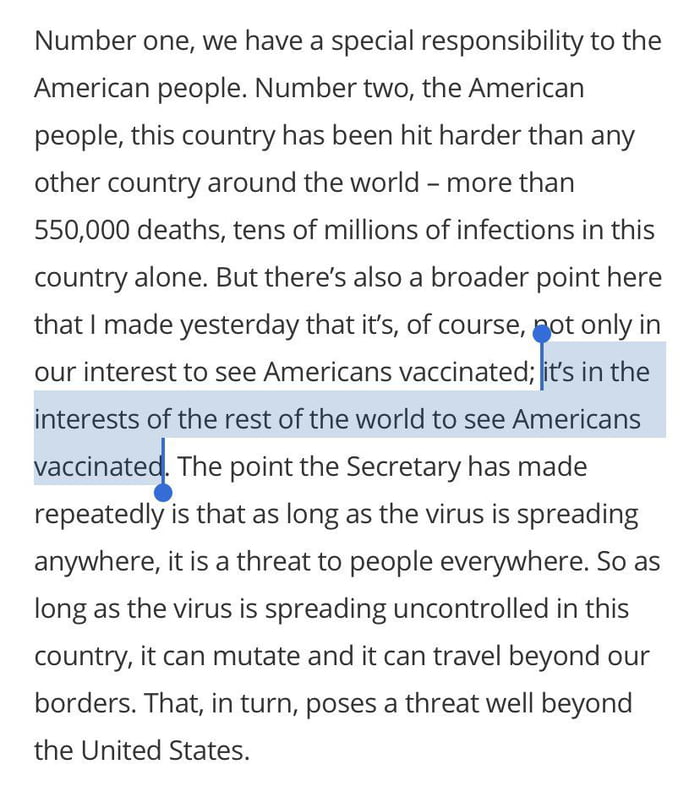 Number one, we have a special responsibility to the American people. Number two, the American people, this country has been hit harder than any other country around the world – more than 550,000 deaths, tens of millions of infections in this country alone. But there's also a broader point here that I made yesterday that it's, of course, not only in our interest to see Americans vaccinated; it's in the interests of the rest of the world to see Americans vaccinated. The point the Secretary has made repeatedly is that as long as the virus is spreading anywhere, it is a threat to people everywhere. So as long as the virus is spreading uncontrolled in this country, it can mutate and it can travel beyond our borders. That, in turn, poses a threat well beyond the United States.